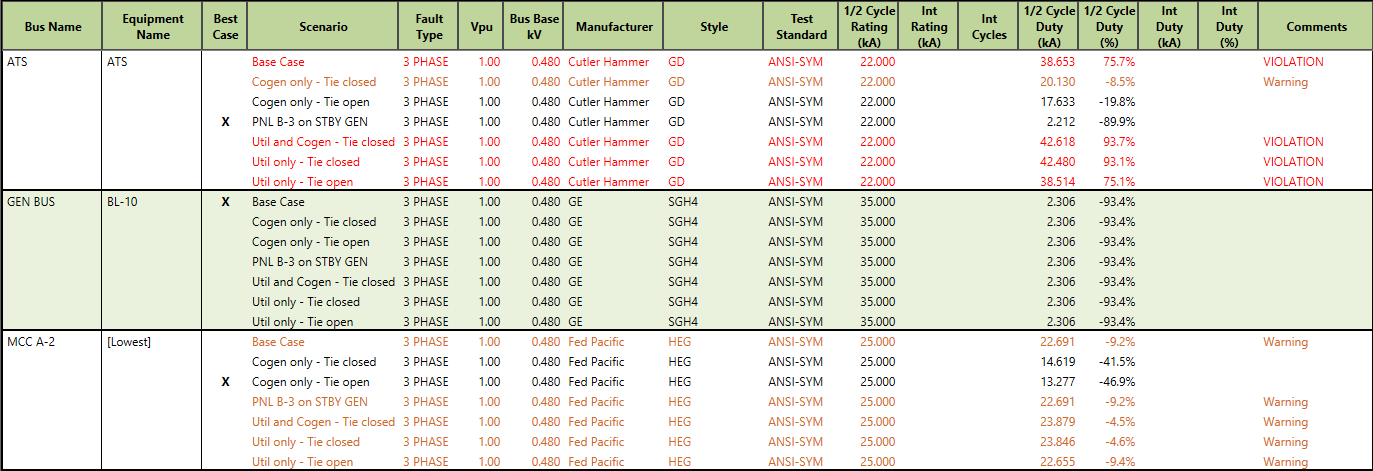 | Bus Name | Equipment Name | Best Case | Scenario | Fault Type | Vpu | Bus Base kV | Manufacturer | Style | Test Standard | 1/2 Cycle Rating (kA) | Int Rating (kA) | Int Cycles | 1/2 Cycle Duty (kA) | 1/2 Cycle Duty (%) | Int Duty (kA) | Int Duty (%) | Comments |
|---|---|---|---|---|---|---|---|---|---|---|---|---|---|---|---|---|---|
| ATS | ATS | | Base Case | 3 PHASE | 1.00 | 0.480 | Cutler Hammer | GD | ANSI-SYM | 22.000 | | | 38.653 | 75.7% | | | VIOLATION |
| | | | Cogen only - Tie closed | 3 PHASE | 1.00 | 0.480 | Cutler Hammer | GD | ANSI-SYM | 22.000 | | | 20.130 | -8.5% | | | Warning |
| | | | Cogen only - Tie open | 3 PHASE | 1.00 | 0.480 | Cutler Hammer | GD | ANSI-SYM | 22.000 | | | 17.633 | -19.8% | | | |
| | | X | PNL B-3 on STBY GEN | 3 PHASE | 1.00 | 0.480 | Cutler Hammer | GD | ANSI-SYM | 22.000 | | | 2.212 | -89.9% | | | |
| | | | Util and Cogen - Tie closed | 3 PHASE | 1.00 | 0.480 | Cutler Hammer | GD | ANSI-SYM | 22.000 | | | 42.618 | 93.7% | | | VIOLATION |
| | | | Util only - Tie closed | 3 PHASE | 1.00 | 0.480 | Cutler Hammer | GD | ANSI-SYM | 22.000 | | | 42.480 | 93.1% | | | VIOLATION |
| | | | Util only - Tie open | 3 PHASE | 1.00 | 0.480 | Cutler Hammer | GD | ANSI-SYM | 22.000 | | | 38.514 | 75.1% | | | VIOLATION |
| GEN BUS | BL-10 | X | Base Case | 3 PHASE | 1.00 | 0.480 | GE | SGH4 | ANSI-SYM | 35.000 | | | 2.306 | -93.4% | | | |
| | | | Cogen only - Tie closed | 3 PHASE | 1.00 | 0.480 | GE | SGH4 | ANSI-SYM | 35.000 | | | 2.306 | -93.4% | | | |
| | | | Cogen only - Tie open | 3 PHASE | 1.00 | 0.480 | GE | SGH4 | ANSI-SYM | 35.000 | | | 2.306 | -93.4% | | | |
| | | | PNL B-3 on STBY GEN | 3 PHASE | 1.00 | 0.480 | GE | SGH4 | ANSI-SYM | 35.000 | | | 2.306 | -93.4% | | | |
| | | | Util and Cogen - Tie closed | 3 PHASE | 1.00 | 0.480 | GE | SGH4 | ANSI-SYM | 35.000 | | | 2.306 | -93.4% | | | |
| | | | Util only - Tie closed | 3 PHASE | 1.00 | 0.480 | GE | SGH4 | ANSI-SYM | 35.000 | | | 2.306 | -93.4% | | | |
| | | | Util only - Tie open | 3 PHASE | 1.00 | 0.480 | GE | SGH4 | ANSI-SYM | 35.000 | | | 2.306 | -93.4% | | | |
| MCC A-2 | [Lowest] | | Base Case | 3 PHASE | 1.00 | 0.480 | Fed Pacific | HEG | ANSI-SYM | 25.000 | | | 22.691 | -9.2% | | | Warning |
| | | | Cogen only - Tie closed | 3 PHASE | 1.00 | 0.480 | Fed Pacific | HEG | ANSI-SYM | 25.000 | | | 14.619 | -41.5% | | | |
| | | X | Cogen only - Tie open | 3 PHASE | 1.00 | 0.480 | Fed Pacific | HEG | ANSI-SYM | 25.000 | | | 13.277 | -46.9% | | | |
| | | | PNL B-3 on STBY GEN | 3 PHASE | 1.00 | 0.480 | Fed Pacific | HEG | ANSI-SYM | 25.000 | | | 22.691 | -9.2% | | | Warning |
| | | | Util and Cogen - Tie closed | 3 PHASE | 1.00 | 0.480 | Fed Pacific | HEG | ANSI-SYM | 25.000 | | | 23.879 | -4.5% | | | Warning |
| | | | Util only - Tie closed | 3 PHASE | 1.00 | 0.480 | Fed Pacific | HEG | ANSI-SYM | 25.000 | | | 23.846 | -4.6% | | | Warning |
| | | | Util only - Tie open | 3 PHASE | 1.00 | 0.480 | Fed Pacific | HEG | ANSI-SYM | 25.000 | | | 22.655 | -9.4% | | | Warning |